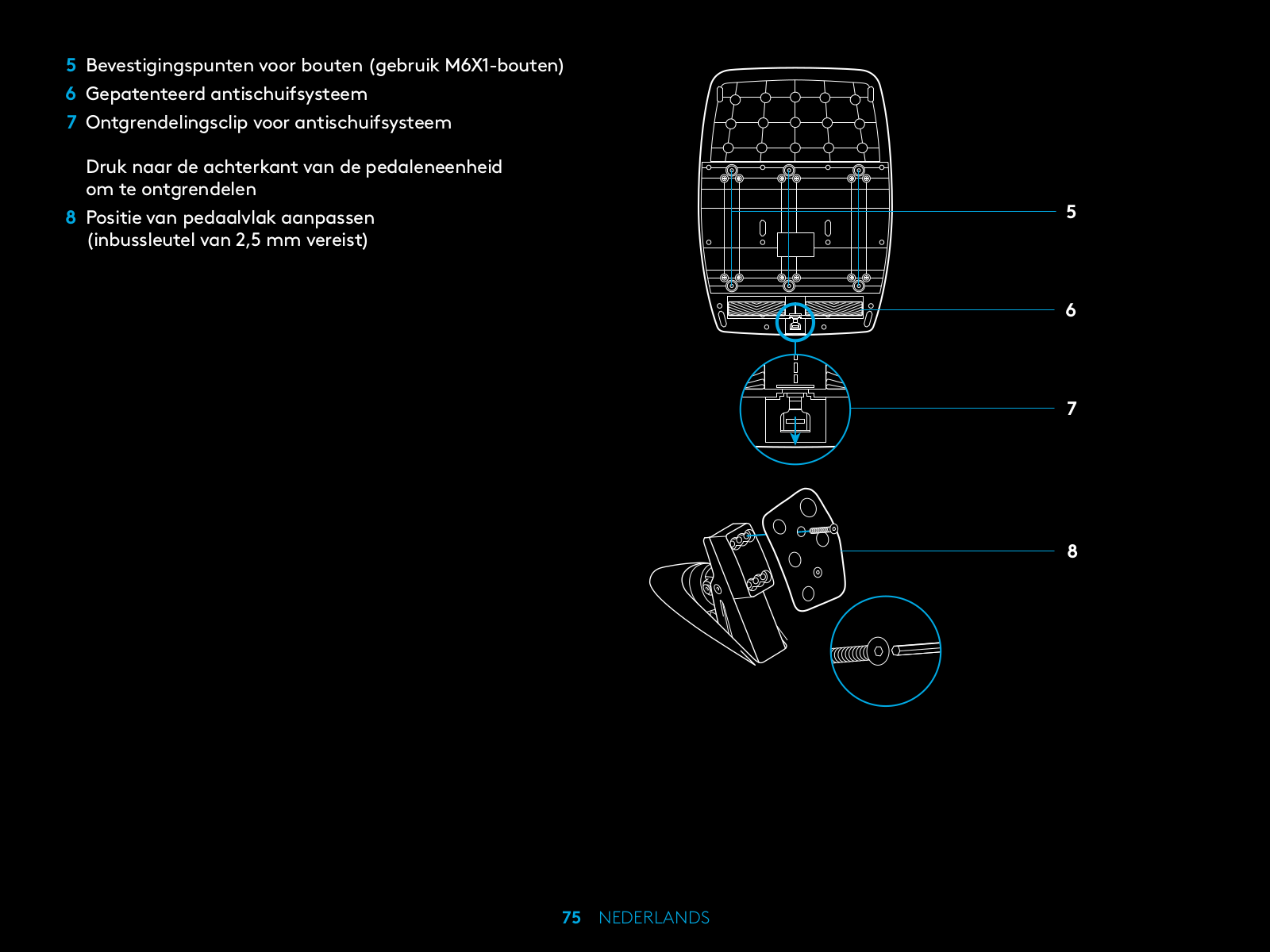 5 Bevestigingspunten voor bouten (gebruik M6X1-bouten)
6 Gepatenteerd antischuifsysteem
7 Ontgrendelingsclip voor antischuifsysteem

Druk naar de achterkant van de pedaleneenheid om te ontgrendelen
8 Positie van pedaalvlak aanpassen (inbussleutel van 2,5 mm vereist)

5
6
7
8

75 NEDERLANDS